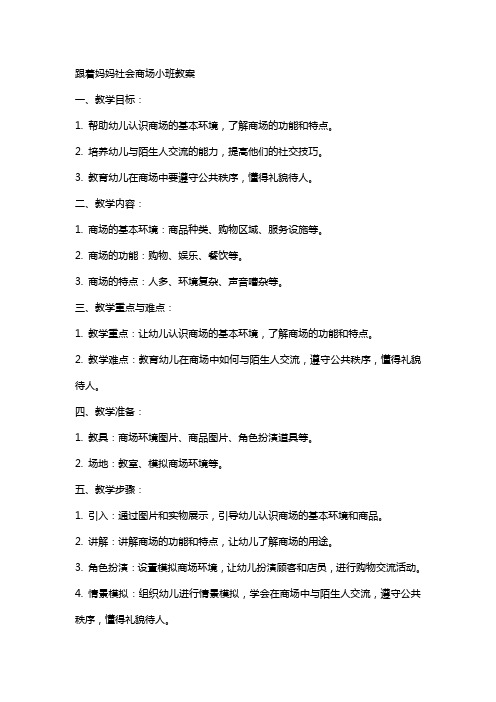 跟着妈妈社会商场小班教案

一、教学目标：

1. 帮助幼儿认识商场的基本环境，了解商场的功能和特点。

2. 培养幼儿与陌生人交流的能力，提高他们的社交技巧。

3. 教育幼儿在商场中要遵守公共秩序，懂得礼貌待人。

二、教学内容：

1. 商场的基本环境：商品种类、购物区域、服务设施等。

2. 商场的功能：购物、娱乐、餐饮等。

3. 商场的特点：人多、环境复杂、声音嘈杂等。

三、教学重点与难点：

1. 教学重点：让幼儿认识商场的基本环境，了解商场的功能和特点。

2. 教学难点：教育幼儿在商场中如何与陌生人交流，遵守公共秩序，懂得礼貌待人。

四、教学准备：

1. 教具：商场环境图片、商品图片、角色扮演道具等。

2. 场地：教室、模拟商场环境等。

五、教学步骤：

1. 引入：通过图片和实物展示，引导幼儿认识商场的基本环境和商品。

2. 讲解：讲解商场的功能和特点，让幼儿了解商场的用途。

3. 角色扮演：设置模拟商场环境，让幼儿扮演顾客和店员，进行购物交流活动。

4. 情景模拟：组织幼儿进行情景模拟，学会在商场中与陌生人交流，遵守公共秩序，懂得礼貌待人。